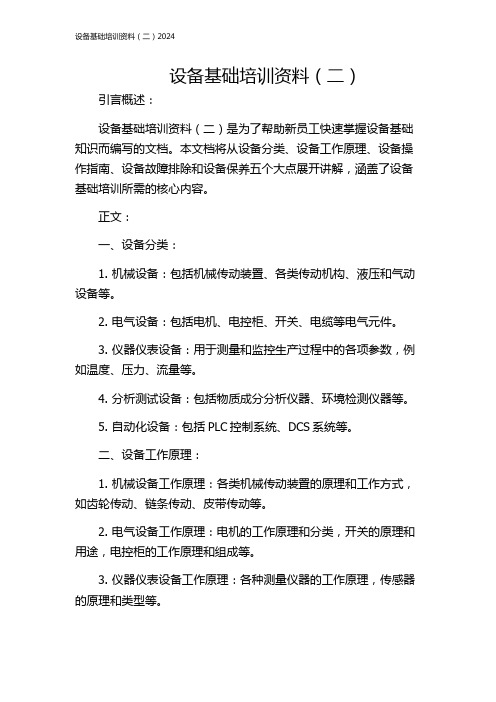 设备基础培训资料（二）2024

设备基础培训资料（二）

引言概述：

设备基础培训资料（二）是为了帮助新员工快速掌握设备基础知识而编写的文档。本文档将从设备分类、设备工作原理、设备操作指南、设备故障排除和设备保养五个大点展开讲解，涵盖了设备基础培训所需的核心内容。

正文：

一、设备分类：

1. 机械设备：包括机械传动装置、各类传动机构、液压和气动设备等。

2. 电气设备：包括电机、电控柜、开关、电缆等电气元件。

3. 仪器仪表设备：用于测量和监控生产过程中的各项参数，例如温度、压力、流量等。

4. 分析测试设备：包括物质成分分析仪器、环境检测仪器等。

5. 自动化设备：包括 PLC 控制系统、DCS 系统等。

二、设备工作原理：

1. 机械设备工作原理：各类机械传动装置的原理和工作方式，如齿轮传动、链条传动、皮带传动等。

2. 电气设备工作原理：电机的工作原理和分类，开关的原理和用途，电控柜的工作原理和组成等。

3. 仪器仪表设备工作原理：各种测量仪器的工作原理，传感器的原理和类型等。